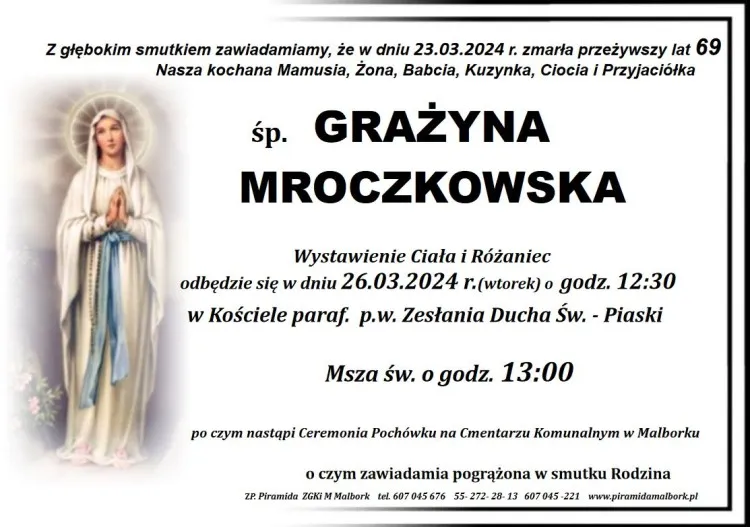 Z głębokim smutkiem zawiadamiamy, że w dniu 23.03.2024 r. zmarła przeżywszy lat 69
Nasza kochana Mamusia, Żona, Babcia, Kuzynka, Ciocia i Przyjaciółka

śp. GRAŻYNA MROCZKOWSKA

Wystawienie Ciała i Różaniec
odbędzie się w dniu 26.03.2024 r.(wtorek) o godz. 12:30
w Kościele paraf. p.w. Zesłania Ducha Św. - Piaski

Msza św. o godz. 13:00

po czym nastąpi Ceremonia Pochówku na Cmentarzu Komunalnym w Malborku

o czym zawiadamia pogrążona w smutku Rodzina

ZP. Piramida ZGKi M Malbork tel. 607 045 676 55- 272- 28- 13 607 045 -221 www.piramidamalbork.pl